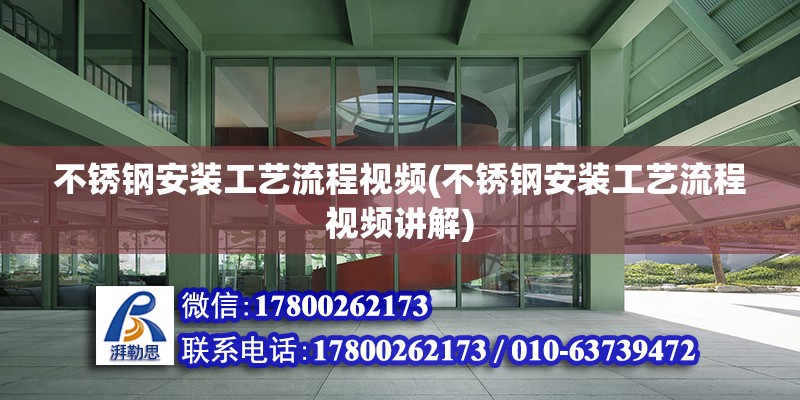 不锈钢安装工艺流程视频(不锈钢安装工艺流程视频讲解)

湃勒思

微信:17800262173

联系电话:17800262173 / 010-63739472